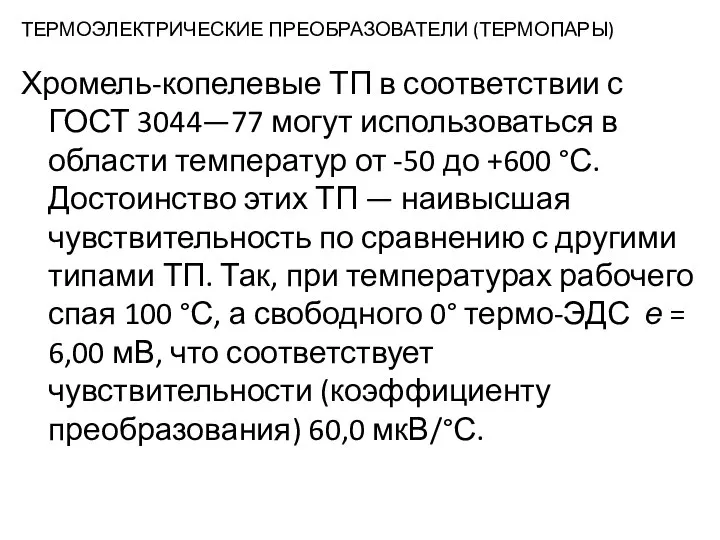 ТЕРМОЭЛЕКТРИЧЕСКИЕ ПРЕОБРАЗОВАТЕЛИ (ТЕРМОПАРЫ)

Хромель-копелевые ТП в соответствии с ГОСТ 3044—77 могут использоваться в области температур от -50 до +600 °С. Достоинство этих ТП — наивысшая чувствительность по сравнению с другими типами ТП. Так, при температурах рабочего спая 100 °С, а свободного 0° термо-ЭДС $e$ = 6,00 мВ, что соответствует чувствительности (коэффициенту преобразования) 60,0 мкВ/°С.